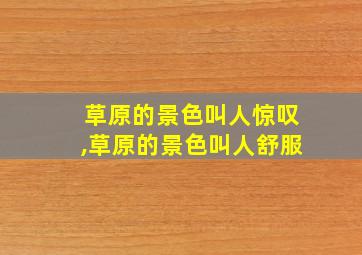 草原的景色叫人惊叹,草原的景色叫人舒服